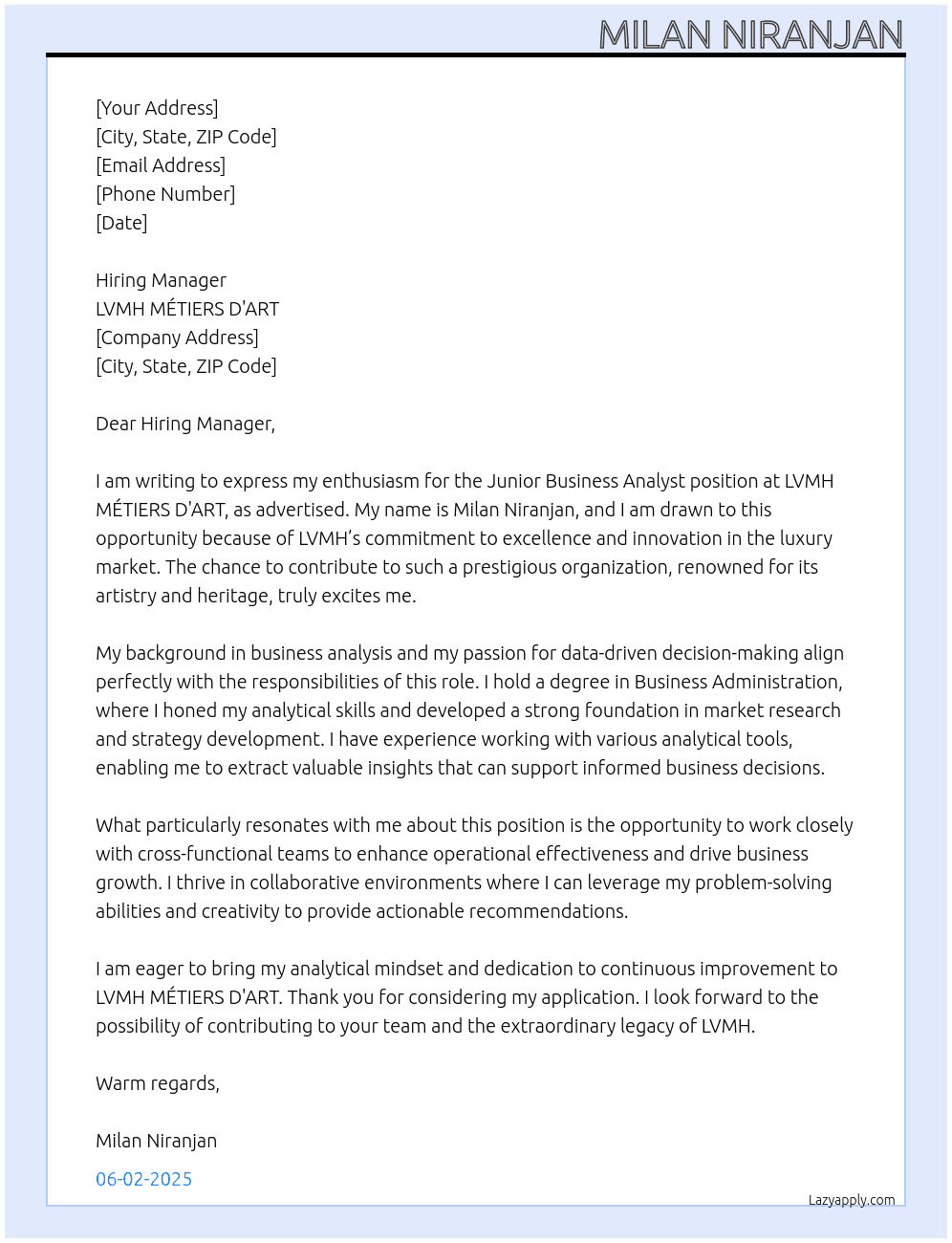 MILAN NIRANJAN

[Your Address]
[City, State, ZIP Code]
[Email Address]
[Phone Number]
[Date]

Hiring Manager
LVMH MÉTIERS D'ART
[Company Address]
[City, State, ZIP Code]

Dear Hiring Manager,

I am writing to express my enthusiasm for the Junior Business Analyst position at LVMH MÉTIERS D'ART, as advertised. My name is Milan Niranjan, and I am drawn to this opportunity because of LVMH's commitment to excellence and innovation in the luxury market. The chance to contribute to such a prestigious organization, renowned for its artistry and heritage, truly excites me.

My background in business analysis and my passion for data-driven decision-making align perfectly with the responsibilities of this role. I hold a degree in Business Administration, where I honed my analytical skills and developed a strong foundation in market research and strategy development. I have experience working with various analytical tools, enabling me to extract valuable insights that can support informed business decisions.

What particularly resonates with me about this position is the opportunity to work closely with cross-functional teams to enhance operational effectiveness and drive business growth. I thrive in collaborative environments where I can leverage my problem-solving abilities and creativity to provide actionable recommendations.

I am eager to bring my analytical mindset and dedication to continuous improvement to LVMH MÉTIERS D'ART. Thank you for considering my application. I look forward to the possibility of contributing to your team and the extraordinary legacy of LVMH.

Warm regards,

Milan Niranjan

06-02-2025

Lazyapply.com